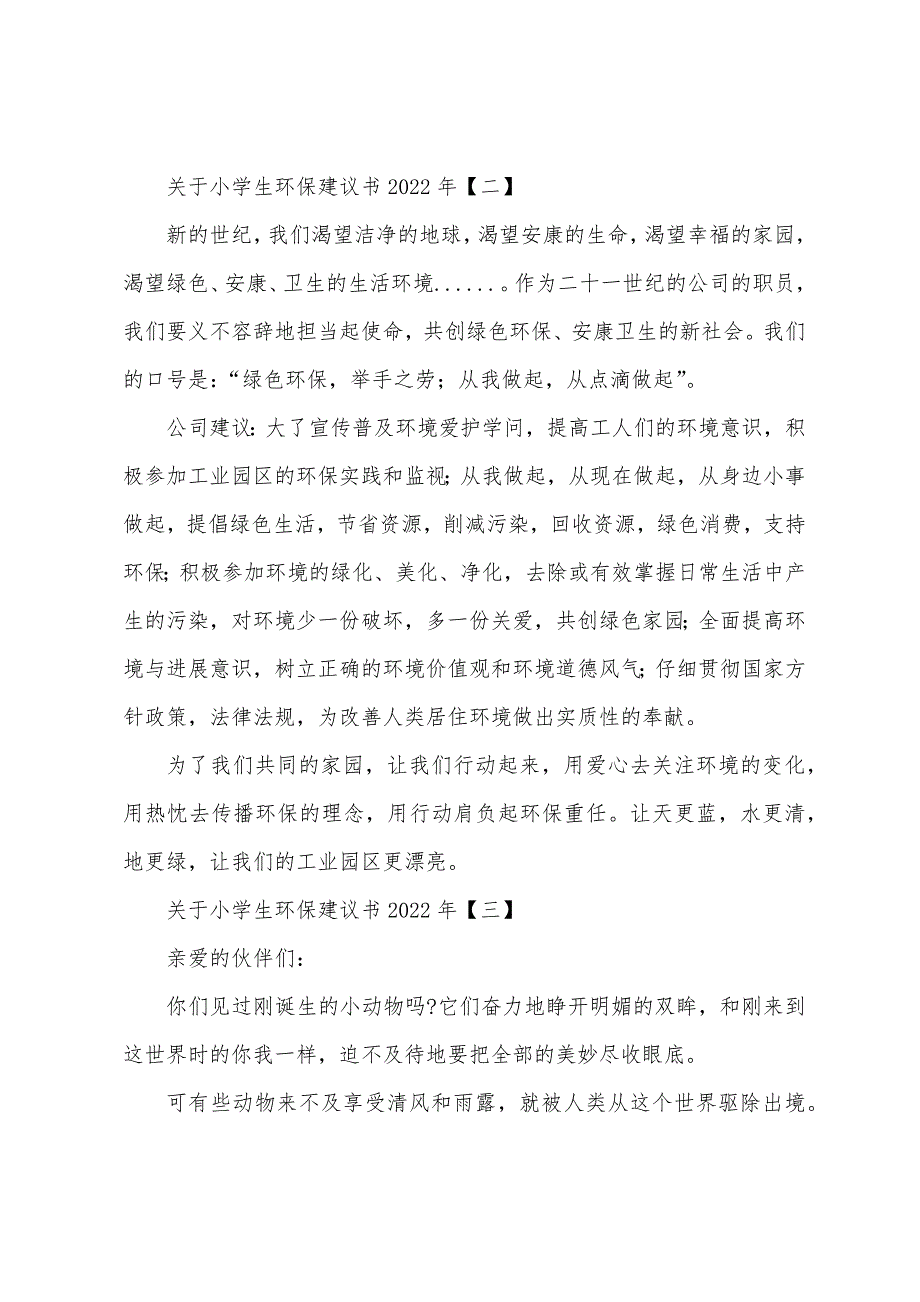 关于小学生环保建议书 2022 年【二】

新的世纪，我们渴望洁净的地球，渴望安康的生命，渴望幸福的家园，渴望绿色、安康、卫生的生活环境......。作为二十一世纪的公司的职员，我们要义不容辞地担当起使命，共创绿色环保、安康卫生的新社会。我们的口号是：“绿色环保，举手之劳；从我做起，从点滴做起”。

公司建议：大了宣传普及环境爱护学问，提高工人们的环境意识，积极参加工业园区的环保实践和监视；从我做起，从现在做起，从身边小事做起，提倡绿色生活，节省资源，削减污染，回收资源，绿色消费，支持环保；积极参加环境的绿化、美化、净化，去除或有效掌握日常生活中产生的污染，对环境少一份破坏，多一份关爱，共创绿色家园；全面提高环境与进展意识，树立正确的环境价值观和环境道德风气；仔细贯彻国家方针政策，法律法规，为改善人类居住环境做出实质性的奉献。

为了我们共同的家园，让我们行动起来，用爱心去关注环境的变化，用热忱去传播环保的理念，用行动肩负起环保重任。让天更蓝，水更清，地更绿，让我们的工业园区更漂亮。

关于小学生环保建议书 2022 年【三】

亲爱的伙伴们：

你们见过刚诞生的小动物吗?它们奋力地睁开明媚的双眸，和刚来到这世界时的你我一样，迫不及待地要把全部的美妙尽收眼底。

可有些动物来不及享受清风和雨露，就被人类从这个世界驱除出境。